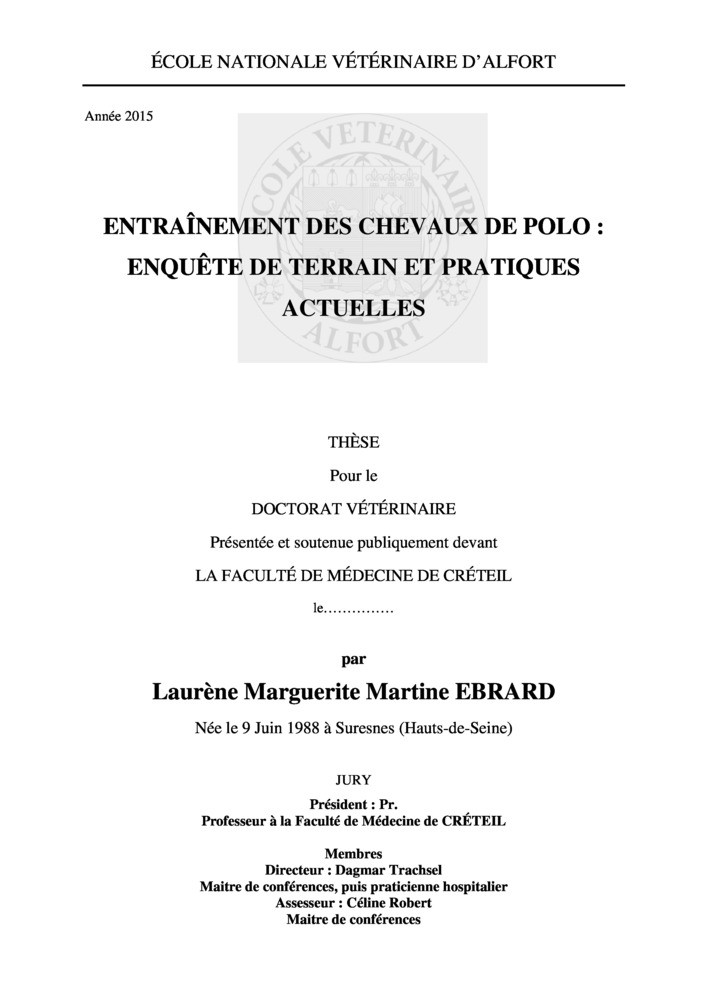 ÉCOLE NATIONALE VÉTÉRINAIRE D'ALFORT

Année 2015

ECOLE VETERINAIRE ALFORT

ENTRAÎNEMENT DES CHEVAUX DE POLO : ENQUÊTE DE TERRAIN ET PRATIQUES ACTUELLES

THÈSE

Pour le

DOCTORAT VÉTÉRINAIRE

Présentée et soutenue publiquement devant

LA FACULTÉ DE MÉDECINE DE CRÉTEIL

le……………

par

Laurène Marguerite Martine EBRARD

Née le 9 Juin 1988 à Suresnes (Hauts-de-Seine)

JURY

Président : Pr.
Professeur à la Faculté de Médecine de CRÉTEIL

Membres
Directeur : Dagmar Trachsel
Maitre de conférences, puis praticienne hospitalier
Assesseur : Céline Robert
Maitre de conférences